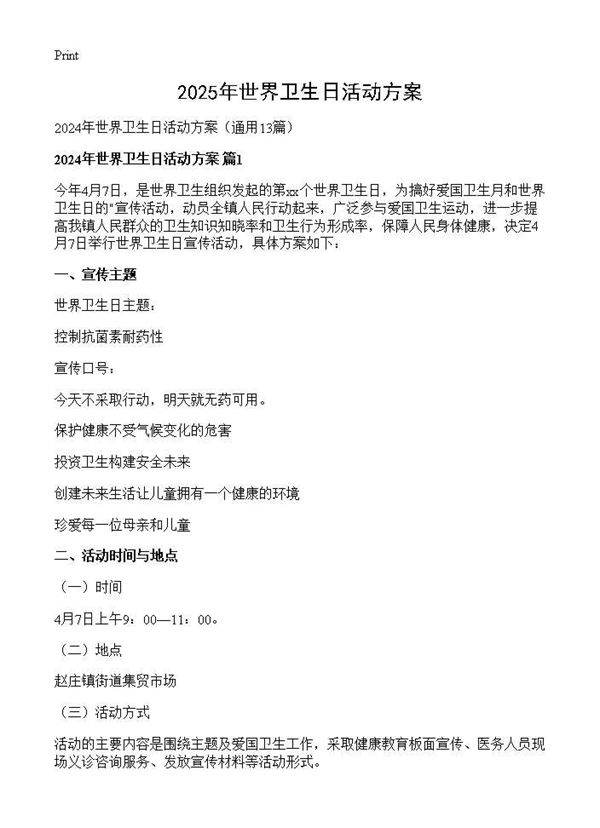 Print

2025年世界卫生日活动方案

2024年世界卫生日活动方案（通用13篇）

2024年世界卫生日活动方案 篇1

今年4月7日，是世界卫生组织发起的第xx个世界卫生日，为搞好爱国卫生月和世界卫生日的“宣传活动，动员全镇人民行动起来，广泛参与爱国卫生运动，进一步提高我镇人民群众的卫生知识知晓率和卫生行为形成率，保障人民身体健康，决定4月7日举行世界卫生日宣传活动，具体方案如下：

一、宣传主题

世界卫生日主题：

控制抗菌素耐药性

宣传口号：

今天不采取行动，明天就无药可用。

保护健康不受气候变化的危害

投资卫生构建安全未来

创建未来生活让儿童拥有一个健康的环境

珍爱每一位母亲和儿童

二、活动时间与地点

（一）时间

4月7日上午9：00—11：00。

（二）地点

赵庄镇街道集贸市场

（三）活动方式

活动的主要内容是围绕主题及爱国卫生工作，采取健康教育板面宣传、医务人员现场义诊咨询服务、发放宣传材料等活动形式。